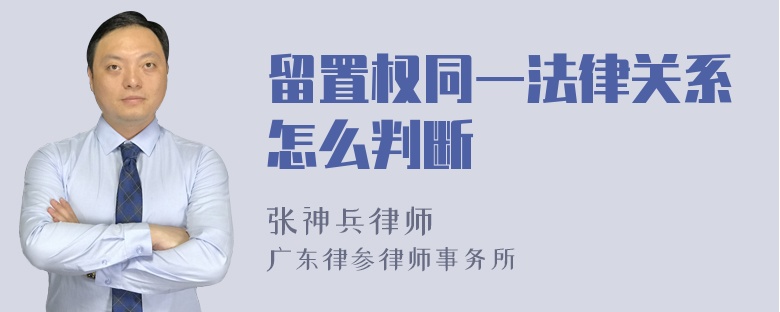 留置权同一法律关系怎么判断

张神兵律师
广东律参律师事务所